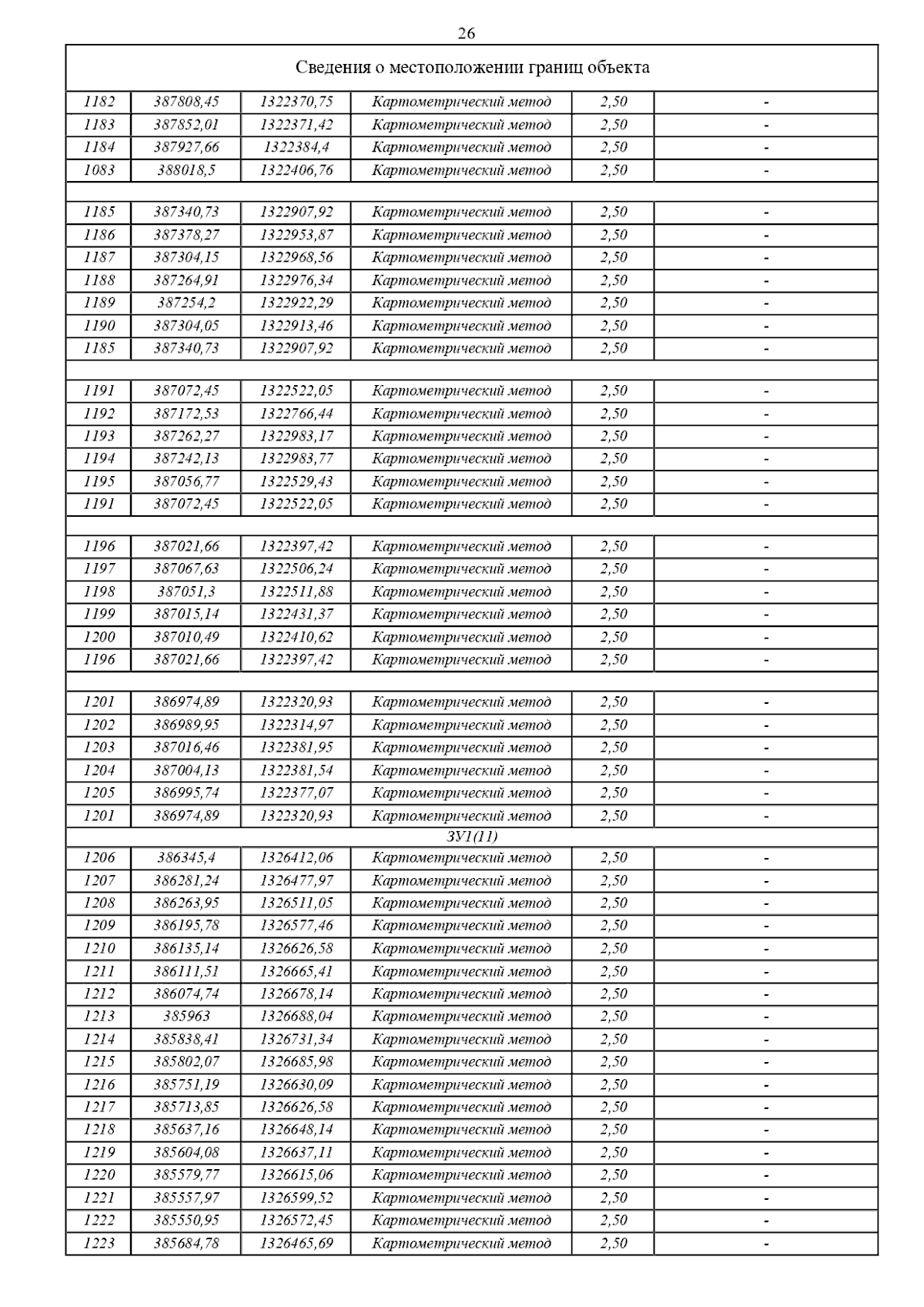 26

| Сведения о местоположении границ объекта | | | | | |
|---|---|---|---|---|---|
| 1182 | 387808,45 | 1322370,75 | Картометрический метод | 2,50 | - |
| 1183 | 387852,01 | 1322371,42 | Картометрический метод | 2,50 | - |
| 1184 | 387927,66 | 1322384,4 | Картометрический метод | 2,50 | - |
| 1083 | 388018,5 | 1322406,76 | Картометрический метод | 2,50 | - |
| | | | | | |
| 1185 | 387340,73 | 1322907,92 | Картометрический метод | 2,50 | - |
| 1186 | 387378,27 | 1322953,87 | Картометрический метод | 2,50 | - |
| 1187 | 387304,15 | 1322968,56 | Картометрический метод | 2,50 | - |
| 1188 | 387264,91 | 1322976,34 | Картометрический метод | 2,50 | - |
| 1189 | 387254,2 | 1322922,29 | Картометрический метод | 2,50 | - |
| 1190 | 387304,05 | 1322913,46 | Картометрический метод | 2,50 | - |
| 1185 | 387340,73 | 1322907,92 | Картометрический метод | 2,50 | - |
| | | | | | |
| 1191 | 387072,45 | 1322522,05 | Картометрический метод | 2,50 | - |
| 1192 | 387172,53 | 1322766,44 | Картометрический метод | 2,50 | - |
| 1193 | 387262,27 | 1322983,17 | Картометрический метод | 2,50 | - |
| 1194 | 387242,13 | 1322983,77 | Картометрический метод | 2,50 | - |
| 1195 | 387056,77 | 1322529,43 | Картометрический метод | 2,50 | - |
| 1191 | 387072,45 | 1322522,05 | Картометрический метод | 2,50 | - |
| | | | | | |
| 1196 | 387021,66 | 1322397,42 | Картометрический метод | 2,50 | - |
| 1197 | 387067,63 | 1322506,24 | Картометрический метод | 2,50 | - |
| 1198 | 387051,3 | 1322511,88 | Картометрический метод | 2,50 | - |
| 1199 | 387015,14 | 1322431,37 | Картометрический метод | 2,50 | - |
| 1200 | 387010,49 | 1322410,62 | Картометрический метод | 2,50 | - |
| 1196 | 387021,66 | 1322397,42 | Картометрический метод | 2,50 | - |
| | | | | | |
| 1201 | 386974,89 | 1322320,93 | Картометрический метод | 2,50 | - |
| 1202 | 386989,95 | 1322314,97 | Картометрический метод | 2,50 | - |
| 1203 | 387016,46 | 1322381,95 | Картометрический метод | 2,50 | - |
| 1204 | 387004,13 | 1322381,54 | Картометрический метод | 2,50 | - |
| 1205 | 386995,74 | 1322377,07 | Картометрический метод | 2,50 | - |
| 1201 | 386974,89 | 1322320,93 | Картометрический метод | 2,50 | - |
| ЗУ1(11) | | | | | |
| 1206 | 386345,4 | 1326412,06 | Картометрический метод | 2,50 | - |
| 1207 | 386281,24 | 1326477,97 | Картометрический метод | 2,50 | - |
| 1208 | 386263,95 | 1326511,05 | Картометрический метод | 2,50 | - |
| 1209 | 386195,78 | 1326577,46 | Картометрический метод | 2,50 | - |
| 1210 | 386135,14 | 1326626,58 | Картометрический метод | 2,50 | - |
| 1211 | 386111,51 | 1326665,41 | Картометрический метод | 2,50 | - |
| 1212 | 386074,74 | 1326678,14 | Картометрический метод | 2,50 | - |
| 1213 | 385963 | 1326688,04 | Картометрический метод | 2,50 | - |
| 1214 | 385838,41 | 1326731,34 | Картометрический метод | 2,50 | - |
| 1215 | 385802,07 | 1326685,98 | Картометрический метод | 2,50 | - |
| 1216 | 385751,19 | 1326630,09 | Картометрический метод | 2,50 | - |
| 1217 | 385713,85 | 1326626,58 | Картометрический метод | 2,50 | - |
| 1218 | 385637,16 | 1326648,14 | Картометрический метод | 2,50 | - |
| 1219 | 385604,08 | 1326637,11 | Картометрический метод | 2,50 | - |
| 1220 | 385579,77 | 1326615,06 | Картометрический метод | 2,50 | - |
| 1221 | 385557,97 | 1326599,52 | Картометрический метод | 2,50 | - |
| 1222 | 385550,95 | 1326572,45 | Картометрический метод | 2,50 | - |
| 1223 | 385684,78 | 1326465,69 | Картометрический метод | 2,50 | - |